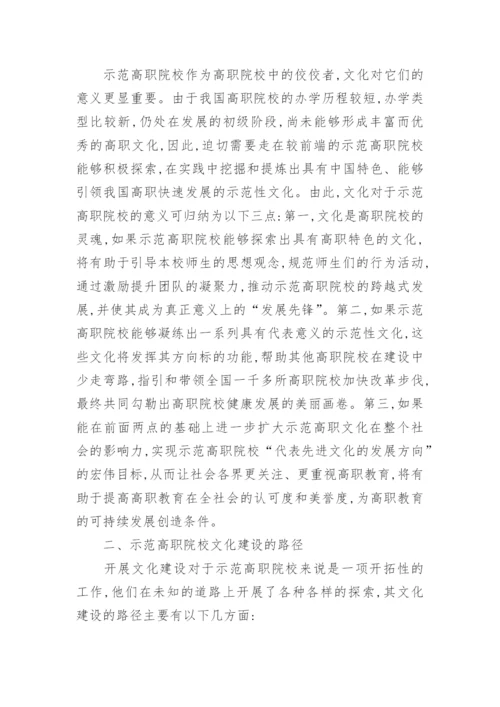 示范高职院校作为高职院校中的佼佼者，文化对它们的意义更显重要。由于我国高职院校的办学历程较短，办学类型比较新，仍处在发展的初级阶段，尚未能够形成丰富而优秀的高职文化，因此，迫切需要走在较前端的示范高职院校能够积极探索，在实践中挖掘和提炼出具有中国特色、能够引领我国高职快速发展的示范性文化。由此，文化对于示范高职院校的意义可归纳为以下三点：第一，文化是高职院校的灵魂，如果示范高职院校能够探索出具有高职特色的文化，将有助于引导本校师生的思想观念，规范师生们的行为活动，通过激励提升团队的凝聚力，推动示范高职院校的跨越式发展，并使其成为真正意义上的“发展先锋”。第二，如果示范高职院校能够凝练出一系列具有代表意义的示范性文化，这些文化将发挥其方向标的功能，帮助其他高职院校在建设中少走弯路，指引和带领全国一千多所高职院校加快改革步伐，最终共同勾勒出高职院校健康发展的美丽画卷。第三，如果能在前面两点的基础上进一步扩大示范高职文化在整个社会的影响力，实现示范高职院校“代表先进文化的发展方向”的宏伟目标，从而让社会各界更关注、更重视高职教育，将有助于提高高职教育在全社会的认可度和美誉度，为高职教育的可持续发展创造条件。

二、示范高职院校文化建设的路径

开展文化建设对于示范高职院校来说是一项开拓性的工作，他们在未知的道路上开展了各种各样的探索，其文化建设的路径主要有以下几方面：